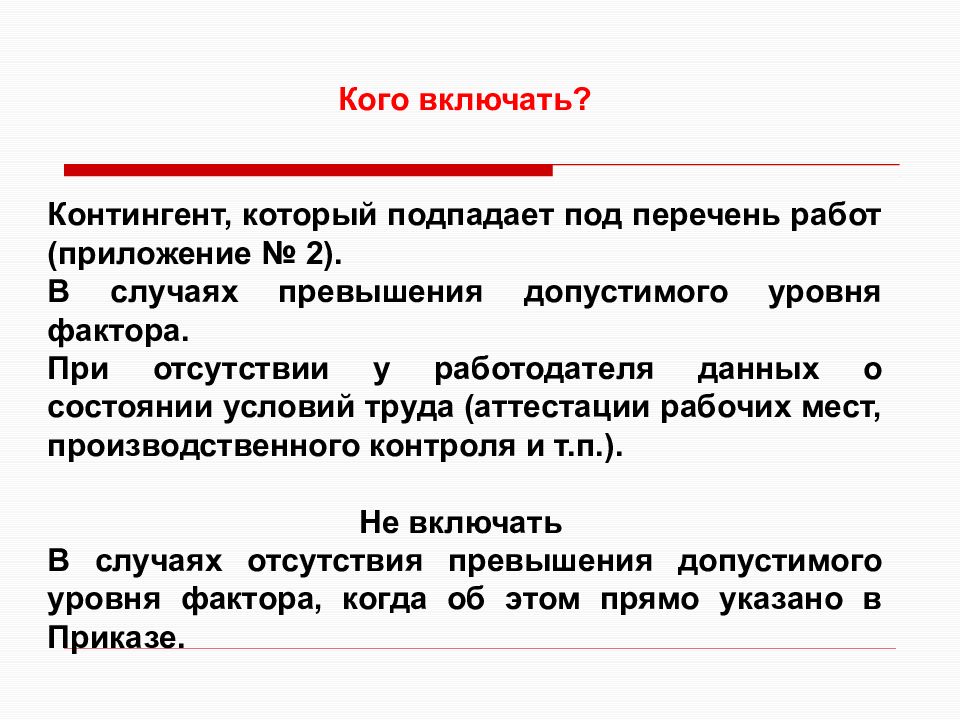 Кого включать?

Контингент, который подпадает под перечень работ (приложение № 2).
В случаях превышения допустимого уровня фактора.
При отсутствии у работодателя данных о состоянии условий труда (аттестации рабочих мест, производственного контроля и т.п.).

Не включать
В случаях отсутствия превышения допустимого уровня фактора, когда об этом прямо указано в Приказе.